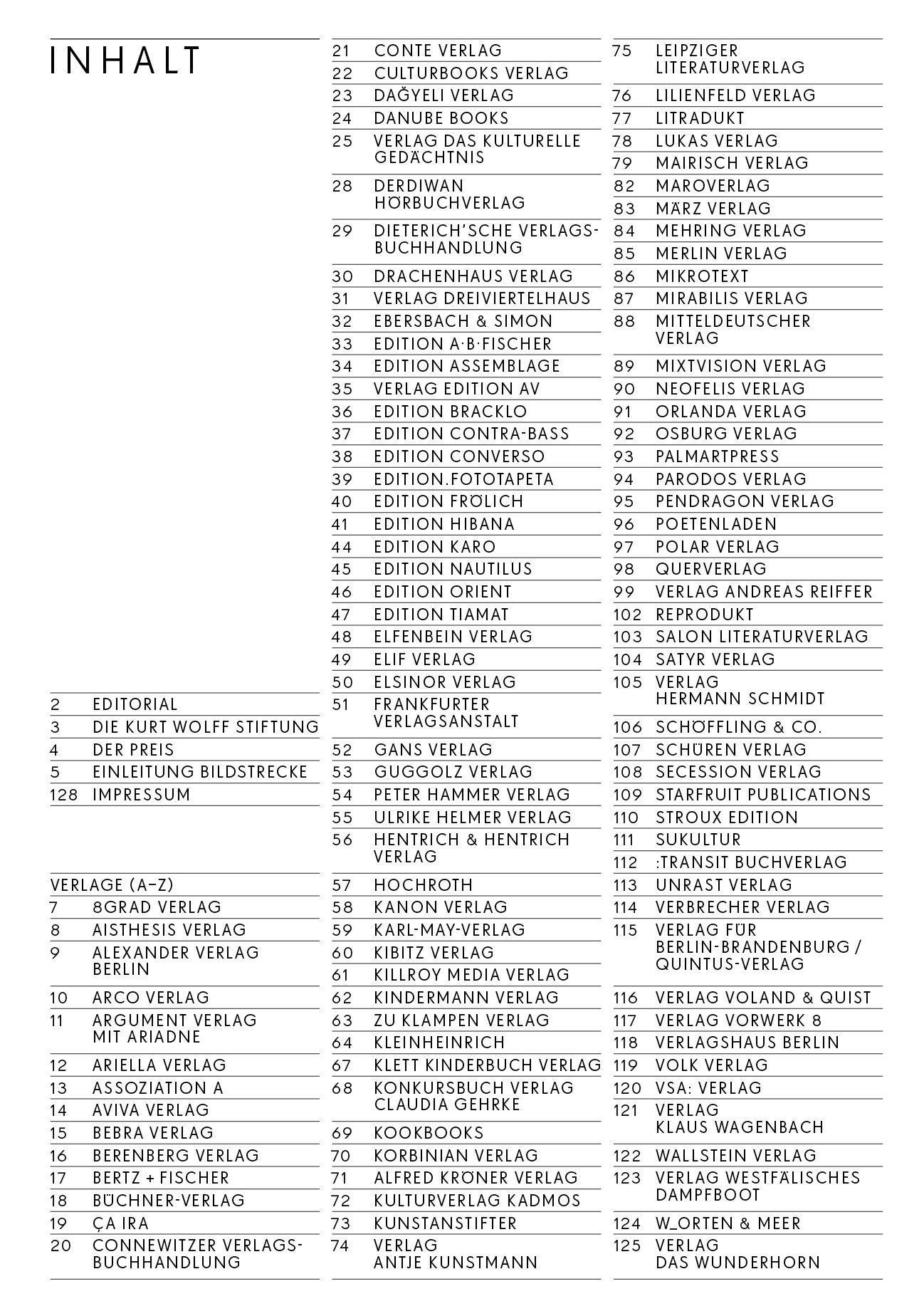 INHALT

2 EDITORIAL
3 DIE KURT WOLFF STIFTUNG
4 DER PREIS
5 EINLEITUNG BILDSTRECKE
128 IMPRESSUM

VERLAGE (A–Z)
7 8GRAD VERLAG
8 AISTHESIS VERLAG
9 ALEXANDER VERLAG BERLIN
10 ARCO VERLAG
11 ARGUMENT VERLAG MIT ARIADNE
12 ARIELLA VERLAG
13 ASSOZIATION A
14 AVIVA VERLAG
15 BEBRA VERLAG
16 BERENBERG VERLAG
17 BERTZ + FISCHER
18 BÜCHNER-VERLAG
19 ÇA IRA
20 CONNEWITZER VERLAGSBUCHHANDLUNG

21 CONTE VERLAG
22 CULTURBOOKS VERLAG
23 DAĞYELI VERLAG
24 DANUBE BOOKS
25 VERLAG DAS KULTURELLE GEDÄCHTNIS
28 DERDIWAN HÖRBUCHVERLAG
29 DIETERICH'SCHE VERLAGSBUCHHANDLUNG
30 DRACHENHAUS VERLAG
31 VERLAG DREIVIERTELHAUS
32 EBERSBACH & SIMON
33 EDITION A·B·FISCHER
34 EDITION ASSEMBLAGE
35 VERLAG EDITION AV
36 EDITION BRACKLO
37 EDITION CONTRA-BASS
38 EDITION CONVERSO
39 EDITION.FOTOTAPETA
40 EDITION FRÖLICH
41 EDITION HIBANA
44 EDITION KARO
45 EDITION NAUTILUS
46 EDITION ORIENT
47 EDITION TIAMAT
48 ELFENBEIN VERLAG
49 ELIF VERLAG
50 ELSINOR VERLAG
51 FRANKFURTER VERLAGSANSTALT
52 GANS VERLAG
53 GUGGOLZ VERLAG
54 PETER HAMMER VERLAG
55 ULRIKE HELMER VERLAG
56 HENTRICH & HENTRICH VERLAG
57 HOCHROTH
58 KANON VERLAG
59 KARL-MAY-VERLAG
60 KIBITZ VERLAG
61 KILLROY MEDIA VERLAG
62 KINDERMANN VERLAG
63 ZU KLAMPEN VERLAG
64 KLEINHEINRICH
67 KLETT KINDERBUCH VERLAG
68 KONKURSBUCH VERLAG CLAUDIA GEHRKE
69 KOOKBOOKS
70 KORBINIAN VERLAG
71 ALFRED KRÖNER VERLAG
72 KULTURVERLAG KADMOS
73 KUNSTANSTIFTER
74 VERLAG ANTJE KUNSTMANN

75 LEIPZIGER LITERATURVERLAG
76 LILIENFELD VERLAG
77 LITRADUKT
78 LUKAS VERLAG
79 MAIRISCH VERLAG
82 MAROVERLAG
83 MÄRZ VERLAG
84 MEHRING VERLAG
85 MERLIN VERLAG
86 MIKROTEXT
87 MIRABILIS VERLAG
88 MITTELDEUTSCHER VERLAG
89 MIXTVISION VERLAG
90 NEOFELIS VERLAG
91 ORLANDA VERLAG
92 OSBURG VERLAG
93 PALMARTPRESS
94 PARODOS VERLAG
95 PENDRAGON VERLAG
96 POETENLADEN
97 POLAR VERLAG
98 QUERVERLAG
99 VERLAG ANDREAS REIFFER
102 REPRODUKT
103 SALON LITERATURVERLAG
104 SATYR VERLAG
105 VERLAG HERMANN SCHMIDT
106 SCHÖFFLING & CO.
107 SCHÜREN VERLAG
108 SECESSION VERLAG
109 STARFRUIT PUBLICATIONS
110 STROUX EDITION
111 SUKULTUR
112 :TRANSIT BUCHVERLAG
113 UNRAST VERLAG
114 VERBRECHER VERLAG
115 VERLAG FÜR BERLIN-BRANDENBURG / QUINTUS-VERLAG
116 VERLAG VOLAND & QUIST
117 VERLAG VORWERK 8
118 VERLAGSHAUS BERLIN
119 VOLK VERLAG
120 VSA: VERLAG
121 VERLAG KLAUS WAGENBACH
122 WALLSTEIN VERLAG
123 VERLAG WESTFÄLISCHES DAMPFBOOT
124 W_ORTEN & MEER
125 VERLAG DAS WUNDERHORN